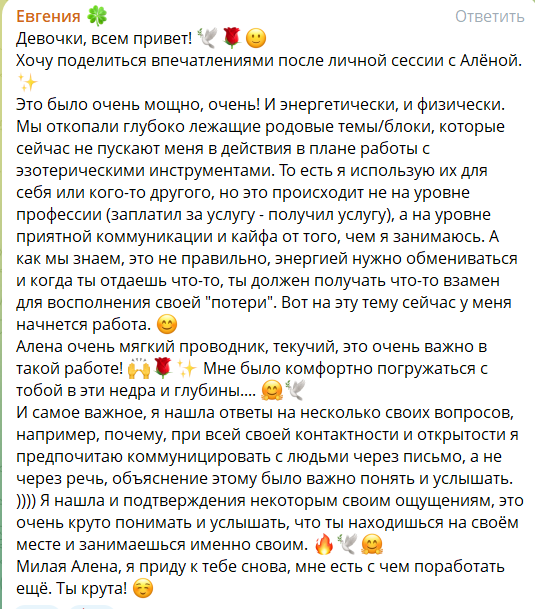 Евгения 🍀
Ответить

Девочки, всем привет! 🕊🌹🙂
Хочу поделиться впечатлениями после личной сессии с Алёной. ✨
Это было очень мощно, очень! И энергетически, и физически. Мы откопали глубоко лежащие родовые темы/блоки, которые сейчас не пускают меня в действия в плане работы с эзотерическими инструментами. То есть я использую их для себя или кого-то другого, но это происходит не на уровне профессии (заплатил за услугу - получил услугу), а на уровне приятной коммуникации и кайфа от того, чем я занимаюсь. А как мы знаем, это не правильно, энергией нужно обмениваться и когда ты отдаешь что-то, ты должен получать что-то взамен для восполнения своей "потери". Вот на эту тему сейчас у меня начнется работа. 😊
Алена очень мягкий проводник, текучий, это очень важно в такой работе! 🙌🌹✨ Мне было комфортно погружаться с тобой в эти недра и глубины.... 🤗🕊
И самое важное, я нашла ответы на несколько своих вопросов, например, почему, при всей своей контактности и открытости я предпочитаю коммуницировать с людьми через письмо, а не через речь, объяснение этому было важно понять и услышать. )))) Я нашла и подтверждения некоторым своим ощущениям, это очень круто понимать и услышать, что ты находишься на своём месте и занимаешься именно своим. 🔥🕊🤗
Милая Алена, я приду к тебе снова, мне есть с чем поработать ещё. Ты крута! ☺️